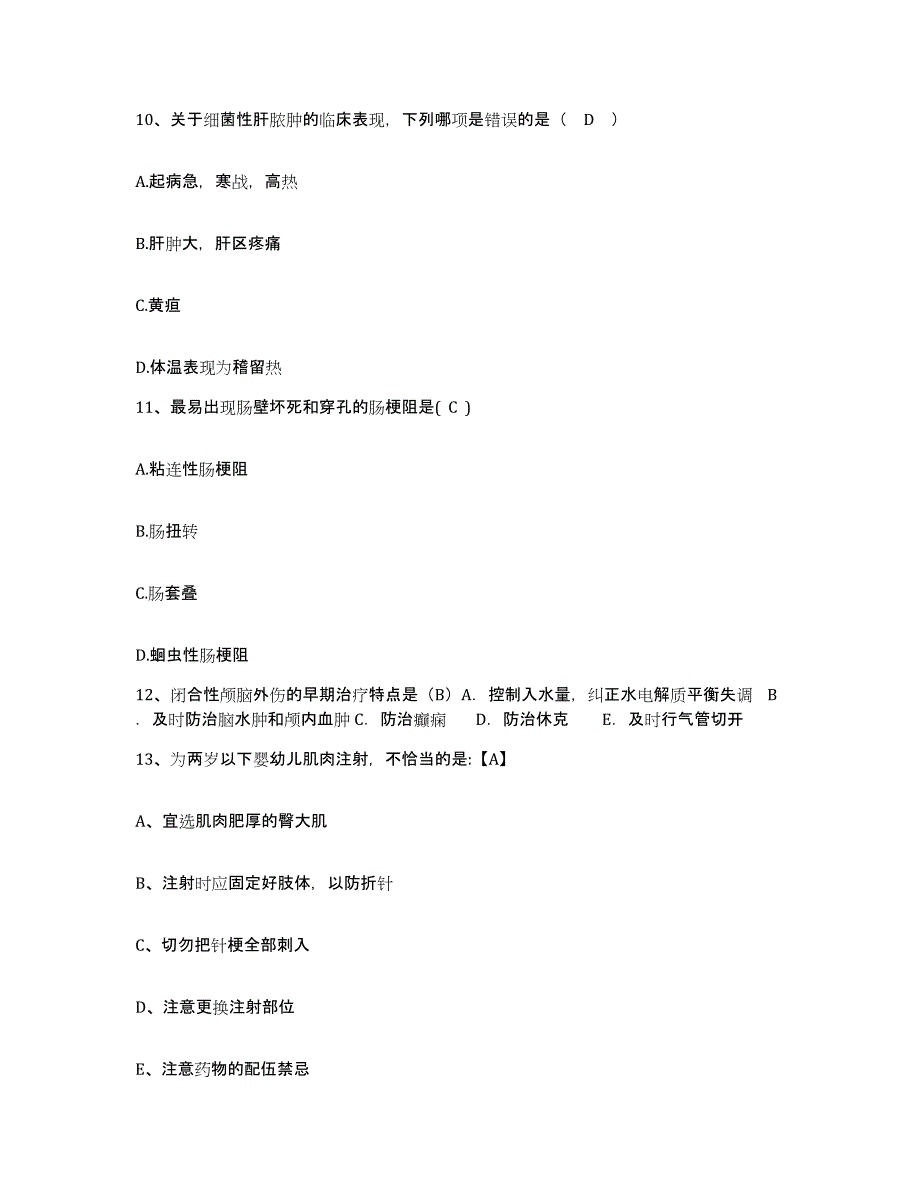 10、关于细菌性肝脓肿的临床表现，下列哪项是错误的是（ D ）

A.起病急，寒战，高热

B.肝肿大，肝区疼痛

C.黄疸

D.体温表现为稽留热

11、最易出现肠壁坏死和穿孔的肠梗阻是( C )

A.粘连性肠梗阻

B.肠扭转

C.肠套叠

D.蛔虫性肠梗阻

12、闭合性颅脑外伤的早期治疗特点是（B）A. 控制入水量，纠正水电解质平衡失调 B. 及时防治脑水肿和颅内血肿 C. 防治癫痫 D. 防治休克 E. 及时行气管切开

13、为两岁以下婴幼儿肌肉注射，不恰当的是:【A】

A、宜选肌肉肥厚的臀大肌

B、注射时应固定好肢体，以防折针

C、切勿把针梗全部刺入

D、注意更换注射部位

E、注意药物的配伍禁忌